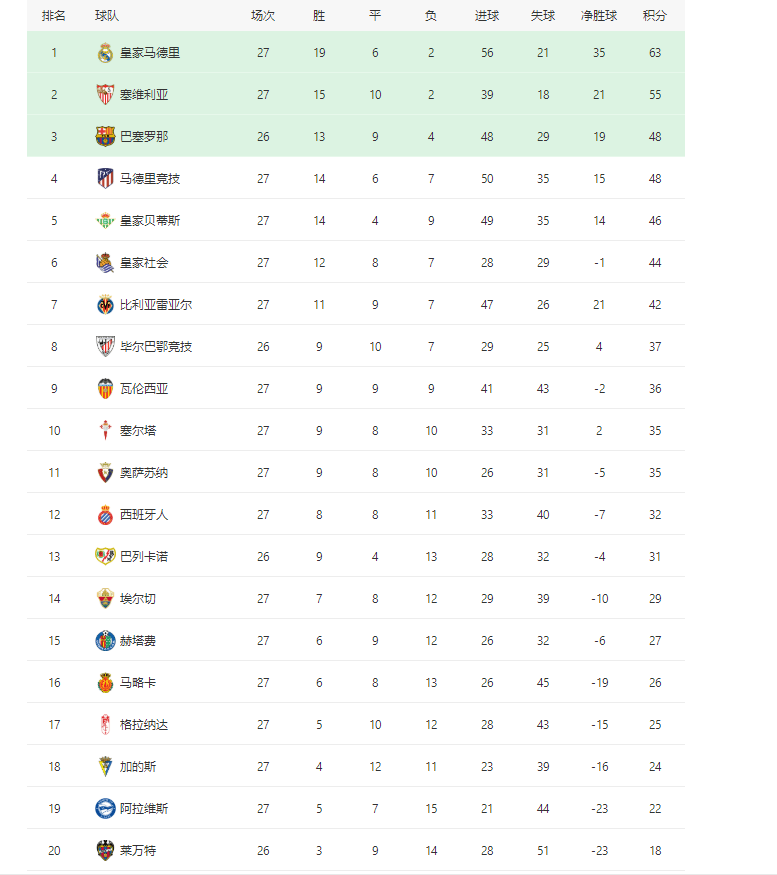 | 排名 | 球队 | 场次 | 胜 | 平 | 负 | 进球 | 失球 | 净胜球 | 积分 |
|---|---|---|---|---|---|---|---|---|---|
| 1 | 皇家马德里 | 27 | 19 | 6 | 2 | 56 | 21 | 35 | 63 |
| 2 | 塞维利亚 | 27 | 15 | 10 | 2 | 39 | 18 | 21 | 55 |
| 3 | 巴塞罗那 | 26 | 13 | 9 | 4 | 48 | 29 | 19 | 48 |
| 4 | 马德里竞技 | 27 | 14 | 6 | 7 | 50 | 35 | 15 | 48 |
| 5 | 皇家贝蒂斯 | 27 | 14 | 4 | 9 | 49 | 35 | 14 | 46 |
| 6 | 皇家社会 | 27 | 12 | 8 | 7 | 28 | 29 | -1 | 44 |
| 7 | 比利亚雷亚尔 | 27 | 11 | 9 | 7 | 47 | 26 | 21 | 42 |
| 8 | 毕尔巴鄂竞技 | 26 | 9 | 10 | 7 | 29 | 25 | 4 | 37 |
| 9 | 瓦伦西亚 | 27 | 9 | 9 | 9 | 41 | 43 | -2 | 36 |
| 10 | 塞尔塔 | 27 | 9 | 8 | 10 | 33 | 31 | 2 | 35 |
| 11 | 奥萨苏纳 | 27 | 9 | 8 | 10 | 26 | 31 | -5 | 35 |
| 12 | 西班牙人 | 27 | 8 | 8 | 11 | 33 | 40 | -7 | 32 |
| 13 | 巴列卡诺 | 26 | 9 | 4 | 13 | 28 | 32 | -4 | 31 |
| 14 | 埃尔切 | 27 | 7 | 8 | 12 | 29 | 39 | -10 | 29 |
| 15 | 赫塔费 | 27 | 6 | 9 | 12 | 26 | 32 | -6 | 27 |
| 16 | 马略卡 | 27 | 6 | 8 | 13 | 26 | 45 | -19 | 26 |
| 17 | 格拉纳达 | 27 | 5 | 10 | 12 | 28 | 43 | -15 | 25 |
| 18 | 加的斯 | 27 | 4 | 12 | 11 | 23 | 39 | -16 | 24 |
| 19 | 阿拉维斯 | 27 | 5 | 7 | 15 | 21 | 44 | -23 | 22 |
| 20 | 莱万特 | 26 | 3 | 9 | 14 | 28 | 51 | -23 | 18 |